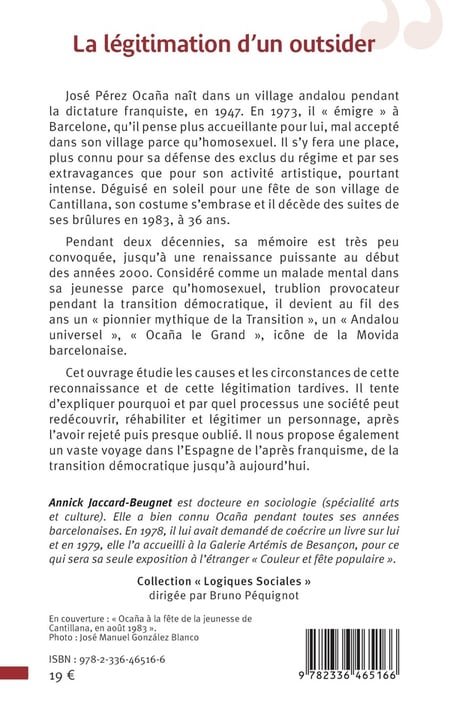 La légitimation d'un outsider

José Pérez Ocaña naît dans un village andalou pendant la dictature franquiste, en 1947. En 1973, il « émigre » à Barcelone, qu'il pense plus accueillante pour lui, mal accepté dans son village parce qu'homosexuel. Il s'y fera une place, plus connu pour sa défense des exclus du régime et par ses extravagances que pour son activité artistique, pourtant intense. Déguisé en soleil pour une fête de son village de Cantillana, son costume s'embrase et il décède des suites de ses brûlures en 1983, à 36 ans.

Pendant deux décennies, sa mémoire est très peu convoquée, jusqu'à une renaissance puissante au début des années 2000. Considéré comme un malade mental dans sa jeunesse parce qu'homosexuel, trublion provocateur pendant la transition démocratique, il devient au fil des ans un « pionnier mythique de la Transition », un « Andalou universel », « Ocaña le Grand », icône de la Movida barcelonaise.

Cet ouvrage étudie les causes et les circonstances de cette reconnaissance et de cette légitimation tardives. Il tente d'expliquer pourquoi et par quel processus une société peut redécouvrir, réhabiliter et légitimer un personnage, après l'avoir rejeté puis presque oublié. Il nous propose également un vaste voyage dans l'Espagne de l'après franquisme, de la transition démocratique jusqu'à aujourd'hui.

Annick Jaccard-Beugnet est docteure en sociologie (spécialité arts et culture). Elle a bien connu Ocaña pendant toutes ses années barcelonaises. En 1978, il lui avait demandé de coécrire un livre sur lui et en 1979, elle l'a accueilli à la Galerie Artémis de Besançon, pour ce qui sera sa seule exposition à l'étranger « Couleur et fête populaire ».

Collection « Logiques Sociales »
dirigée par Bruno Péquignot

En couverture : « Ocaña à la fête de la jeunesse de Cantillana, en août 1983 ».
Photo : José Manuel González Blanco

ISBN : 978-2-336-46516-6
19 €

9 782336 465166